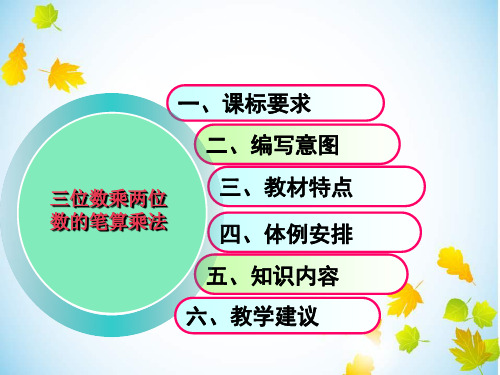 三位数乘两位数的笔算乘法

一、课标要求

二、编写意图

三、教材特点

四、体例安排

五、知识内容

六、教学建议